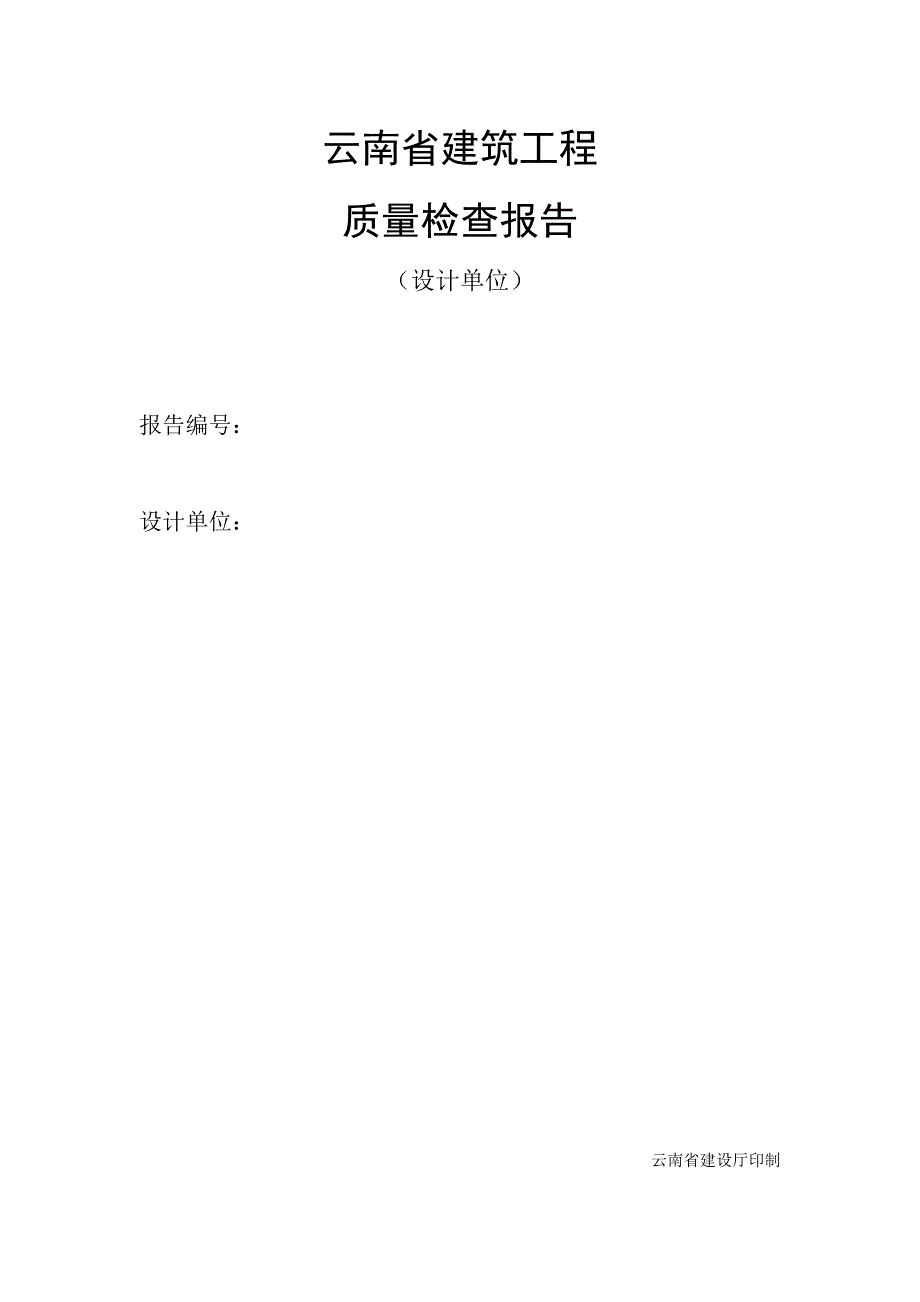 云南省建筑工程

质量检查报告

（设计单位）

报告编号：

设计单位：

云南省建设厅印制